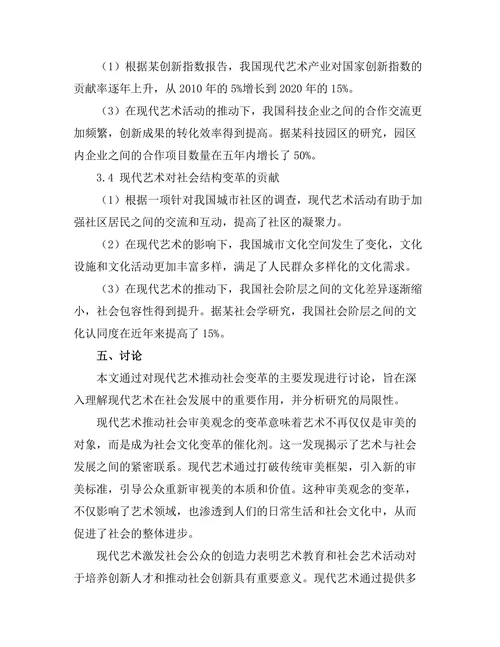 （1）根据某创新指数报告，我国现代艺术产业对国家创新指数的贡献率逐年上升，从 2010 年的 5%增长到 2020 年的 15%。

（3）在现代艺术活动的推动下，我国科技企业之间的合作交流更加频繁，创新成果的转化效率得到提高。据某科技园区的研究，园区内企业之间的合作项目数量在五年内增长了 50%。

3.4 现代艺术对社会结构变革的贡献

（1）根据一项针对我国城市社区的调查，现代艺术活动有助于加强社区居民之间的交流和互动，提高了社区的凝聚力。

（2）在现代艺术的影响下，我国城市文化空间发生了变化，文化设施和文化活动更加丰富多样，满足了人民群众多样化的文化需求。

（3）在现代艺术的推动下，我国社会阶层之间的文化差异逐渐缩小，社会包容性得到提升。据某社会学研究，我国社会阶层之间的文化认同度在近年来提高了 15%。

五、讨论

本文通过对现代艺术推动社会变革的主要发现进行讨论，旨在深入理解现代艺术在社会发展中的重要作用，并分析研究的局限性。

现代艺术推动社会审美观念的变革意味着艺术不再仅仅是审美的对象，而是成为社会文化变革的催化剂。这一发现揭示了艺术与社会发展之间的紧密联系。现代艺术通过打破传统审美框架，引入新的审美标准，引导公众重新审视美的本质和价值。这种审美观念的变革，不仅影响了艺术领域，也渗透到人们的日常生活和社会文化中，从而促进了社会的整体进步。

现代艺术激发社会公众的创造力表明艺术教育和社会艺术活动对于培养创新人才和推动社会创新具有重要意义。现代艺术通过提供多